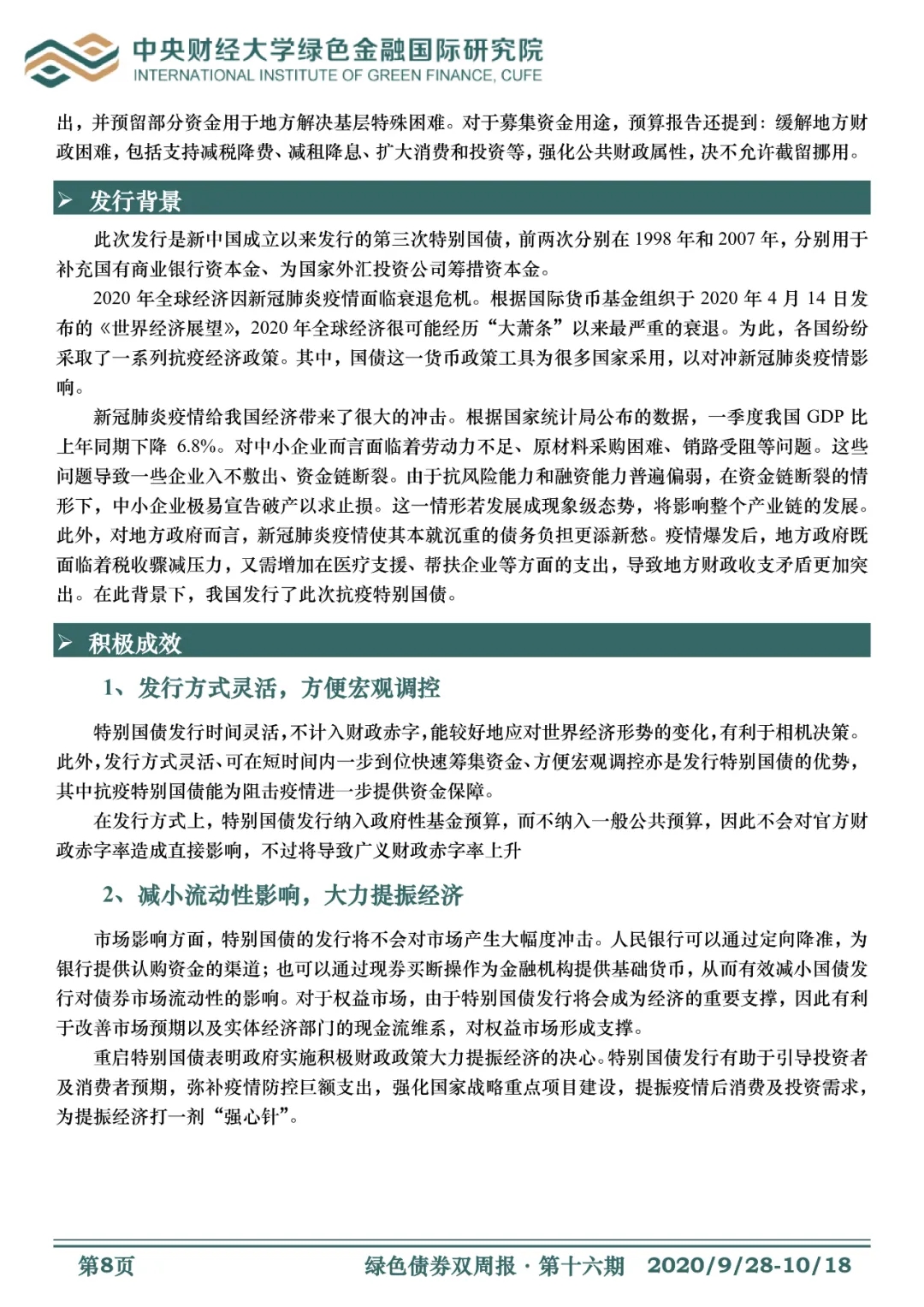 中央财经大学绿色金融国际研究院
INTERNATIONAL INSTITUTE OF GREEN FINANCE, CUFE

出，并预留部分资金用于地方解决基层特殊困难。对于募集资金用途，预算报告还提到：缓解地方财政困难，包括支持减税降费、减租降息、扩大消费和投资等，强化公共财政属性，决不允许截留挪用。

➢ 发行背景

此次发行是新中国成立以来发行的第三次特别国债，前两次分别在 1998 年和 2007 年，分别用于补充国有商业银行资本金、为国家外汇投资公司筹措资本金。

2020 年全球经济因新冠肺炎疫情面临衰退危机。根据国际货币基金组织于 2020 年 4 月 14 日发布的《世界经济展望》，2020 年全球经济很可能经历“大萧条”以来最严重的衰退。为此，各国纷纷采取了一系列抗疫经济政策。其中，国债这一货币政策工具为很多国家采用，以对冲新冠肺炎疫情影响。

新冠肺炎疫情给我国经济带来了很大的冲击。根据国家统计局公布的数据，一季度我国 GDP 比上年同期下降 6.8%。对中小企业而言面临着劳动力不足、原材料采购困难、销路受阻等问题。这些问题导致一些企业入不敷出、资金链断裂。由于抗风险能力和融资能力普遍偏弱，在资金链断裂的情形下，中小企业极易宣告破产以求止损。这一情形若发展成现象级态势，将影响整个产业链的发展。此外，对地方政府而言，新冠肺炎疫情使其本就沉重的债务负担更添新愁。疫情爆发后，地方政府既面临着税收骤减压力，又需增加在医疗支援、帮扶企业等方面的支出，导致地方财政收支矛盾更加突出。在此背景下，我国发行了此次抗疫特别国债。

➢ 积极成效

1、发行方式灵活，方便宏观调控

特别国债发行时间灵活，不计入财政赤字，能较好地应对世界经济形势的变化，有利于相机决策。此外，发行方式灵活、可在短时间内一步到位快速筹集资金、方便宏观调控亦是发行特别国债的优势，其中抗疫特别国债能为阻击疫情进一步提供资金保障。

在发行方式上，特别国债发行纳入政府性基金预算，而不纳入一般公共预算，因此不会对官方财政赤字率造成直接影响，不过将导致广义财政赤字率上升

2、减小流动性影响，大力提振经济

市场影响方面，特别国债的发行将不会对市场产生大幅度冲击。人民银行可以通过定向降准，为银行提供认购资金的渠道；也可以通过现券买断操作为金融机构提供基础货币，从而有效减小国债发行对债券市场流动性的影响。对于权益市场，由于特别国债发行将会成为经济的重要支撑，因此有利于改善市场预期以及实体经济部门的现金流维系，对权益市场形成支撑。

重启特别国债表明政府实施积极财政政策大力提振经济的决心。特别国债发行有助于引导投资者及消费者预期，弥补疫情防控巨额支出，强化国家战略重点项目建设，提振疫情后消费及投资需求，为提振经济打一剂“强心针”。

第8页　绿色债券双周报 · 第十六期　2020/9/28-10/18